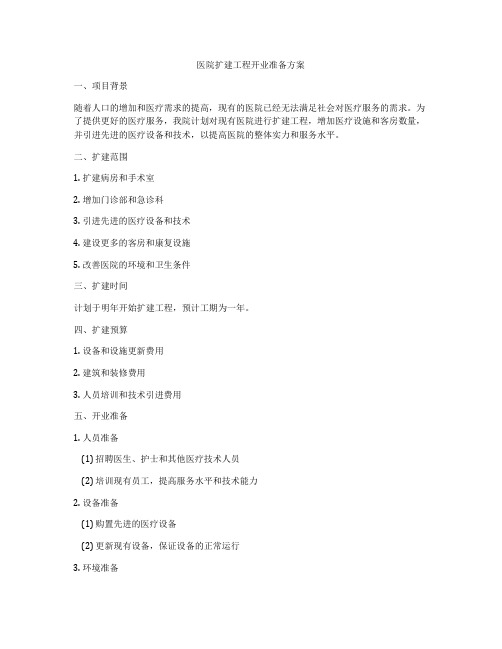 医院扩建工程开业准备方案

一、项目背景

随着人口的增加和医疗需求的提高，现有的医院已经无法满足社会对医疗服务的需求。为了提供更好的医疗服务，我院计划对现有医院进行扩建工程，增加医疗设施和客房数量，并引进先进的医疗设备和技术，以提高医院的整体实力和服务水平。

二、扩建范围

1. 扩建病房和手术室

2. 增加门诊部和急诊科

3. 引进先进的医疗设备和技术

4. 建设更多的客房和康复设施

5. 改善医院的环境和卫生条件

三、扩建时间

计划于明年开始扩建工程，预计工期为一年。

四、扩建预算

1. 设备和设施更新费用

2. 建筑和装修费用

3. 人员培训和技术引进费用

五、开业准备

1. 人员准备

(1) 招聘医生、护士和其他医疗技术人员

(2) 培训现有员工，提高服务水平和技术能力

2. 设备准备

(1) 购置先进的医疗设备

(2) 更新现有设备，保证设备的正常运行

3. 环境准备